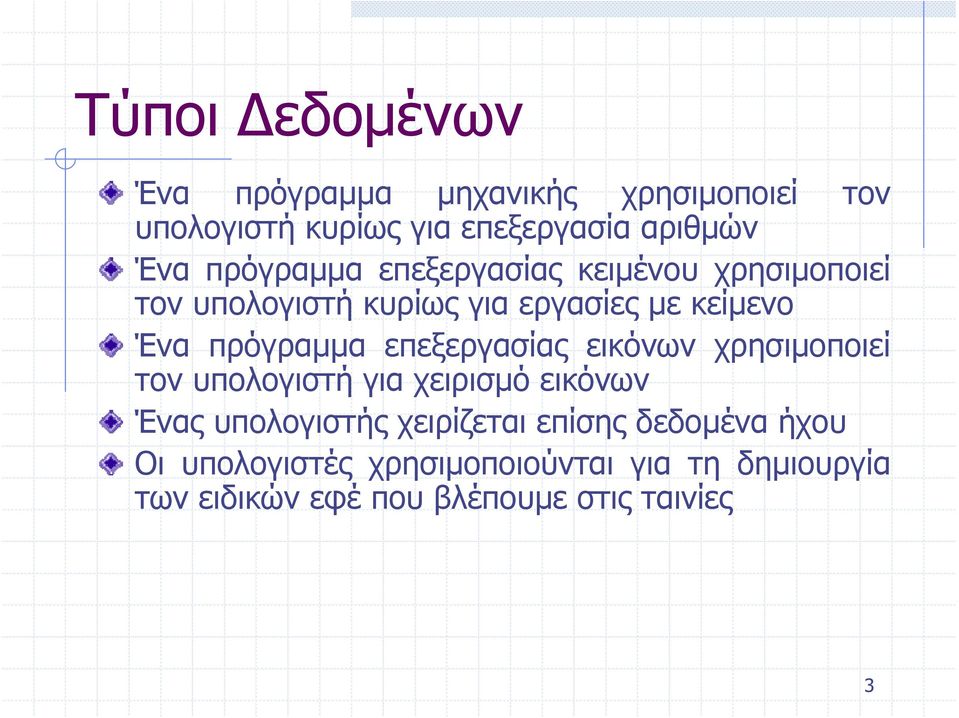 Τύποι Δεδομένων

Ένα πρόγραμμα μηχανικής χρησιμοποιεί τον υπολογιστή κυρίως για επεξεργασία αριθμών

Ένα πρόγραμμα επεξεργασίας κειμένου χρησιμοποιεί τον υπολογιστή κυρίως για εργασίες με κείμενο

Ένα πρόγραμμα επεξεργασίας εικόνων χρησιμοποιεί τον υπολογιστή για χειρισμό εικόνων

Ένας υπολογιστής χειρίζεται επίσης δεδομένα ήχου

Οι υπολογιστές χρησιμοποιούνται για τη δημιουργία των ειδικών εφέ που βλέπουμε στις ταινίες

3